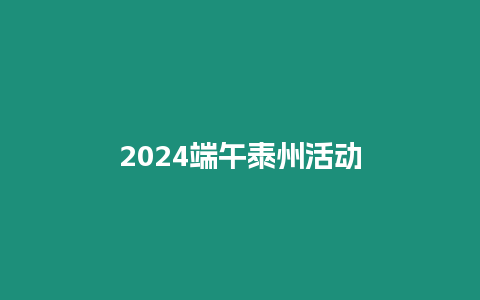 2024端午泰州活动